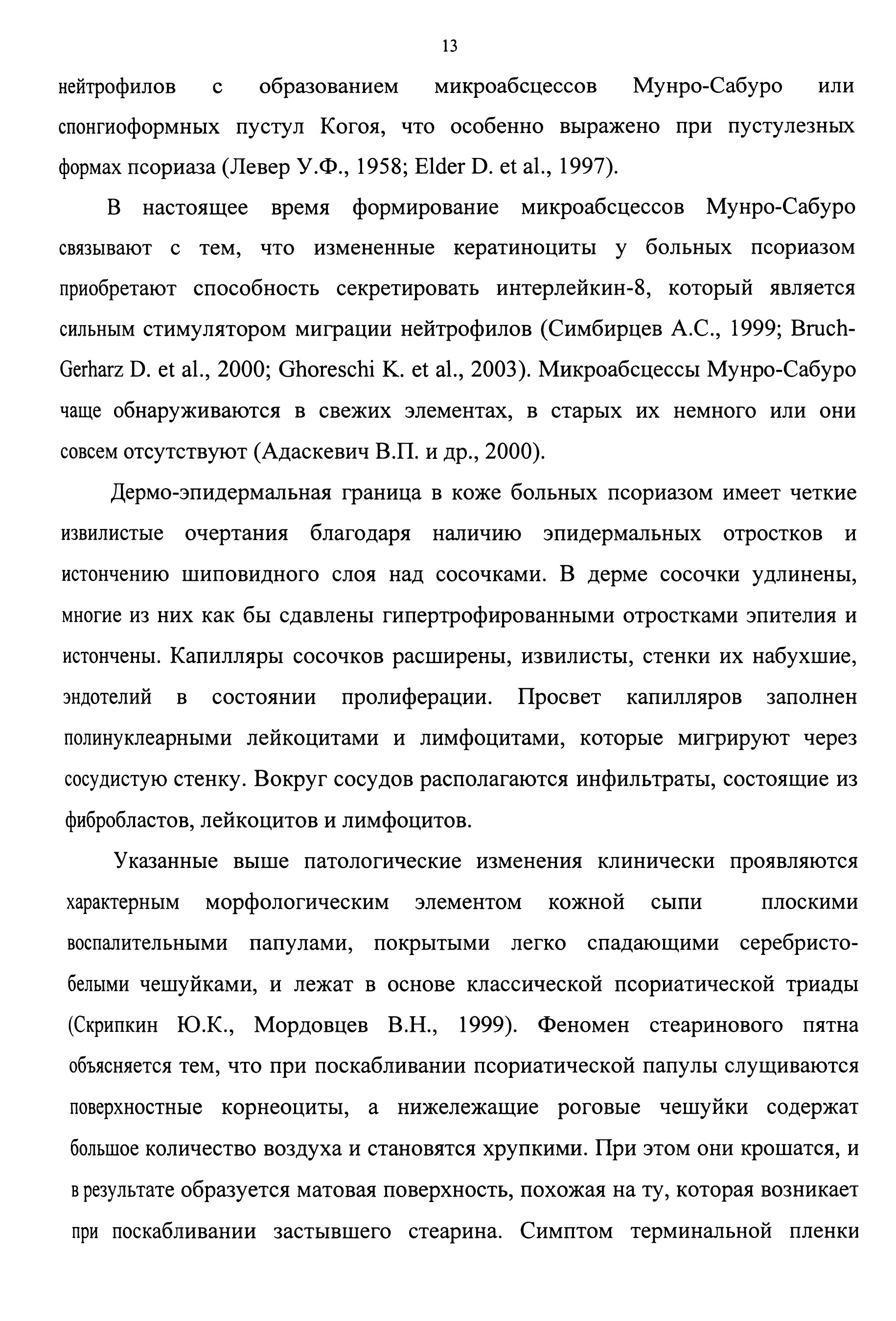 13

нейтрофилов с образованием микроабсцессов Мунро-Сабуро или спонгиоформных пустул Когоя, что особенно выражено при пустулезных формах псориаза (Левер У.Ф., 1958; Elder D. et al., 1997).

В настоящее время формирование микроабсцессов Мунро-Сабуро связывают с тем, что измененные кератиноциты у больных псориазом приобретают способность секретировать интерлейкин-8, который является сильным стимулятором миграции нейтрофилов (Симбирцев А.С., 1999; Bruch-Gerharz D. et al., 2000; Ghoreschi K. et al., 2003). Микроабсцессы Мунро-Сабуро чаще обнаруживаются в свежих элементах, в старых их немного или они совсем отсутствуют (Адаскевич В.П. и др., 2000).

Дермо-эпидермальная граница в коже больных псориазом имеет четкие извилистые очертания благодаря наличию эпидермальных отростков и истончению шиповидного слоя над сосочками. В дерме сосочки удлинены, многие из них как бы сдавлены гипертрофированными отростками эпителия и истончены. Капилляры сосочков расширены, извилисты, стенки их набухшие, эндотелий в состоянии пролиферации. Просвет капилляров заполнен полинуклеарными лейкоцитами и лимфоцитами, которые мигрируют через сосудистую стенку. Вокруг сосудов располагаются инфильтраты, состоящие из фибробластов, лейкоцитов и лимфоцитов.

Указанные выше патологические изменения клинически проявляются характерным морфологическим элементом кожной сыпи плоскими воспалительными папулами, покрытыми легко спадающими серебристо-белыми чешуйками, и лежат в основе классической псориатической триады (Скрипкин Ю.К., Мордовцев В.Н., 1999). Феномен стеаринового пятна объясняется тем, что при поскабливании псориатической папулы слущиваются поверхностные корнеоциты, а нижележащие роговые чешуйки содержат большое количество воздуха и становятся хрупкими. При этом они крошатся, и в результате образуется матовая поверхность, похожая на ту, которая возникает при поскабливании застывшего стеарина. Симптом терминальной пленки